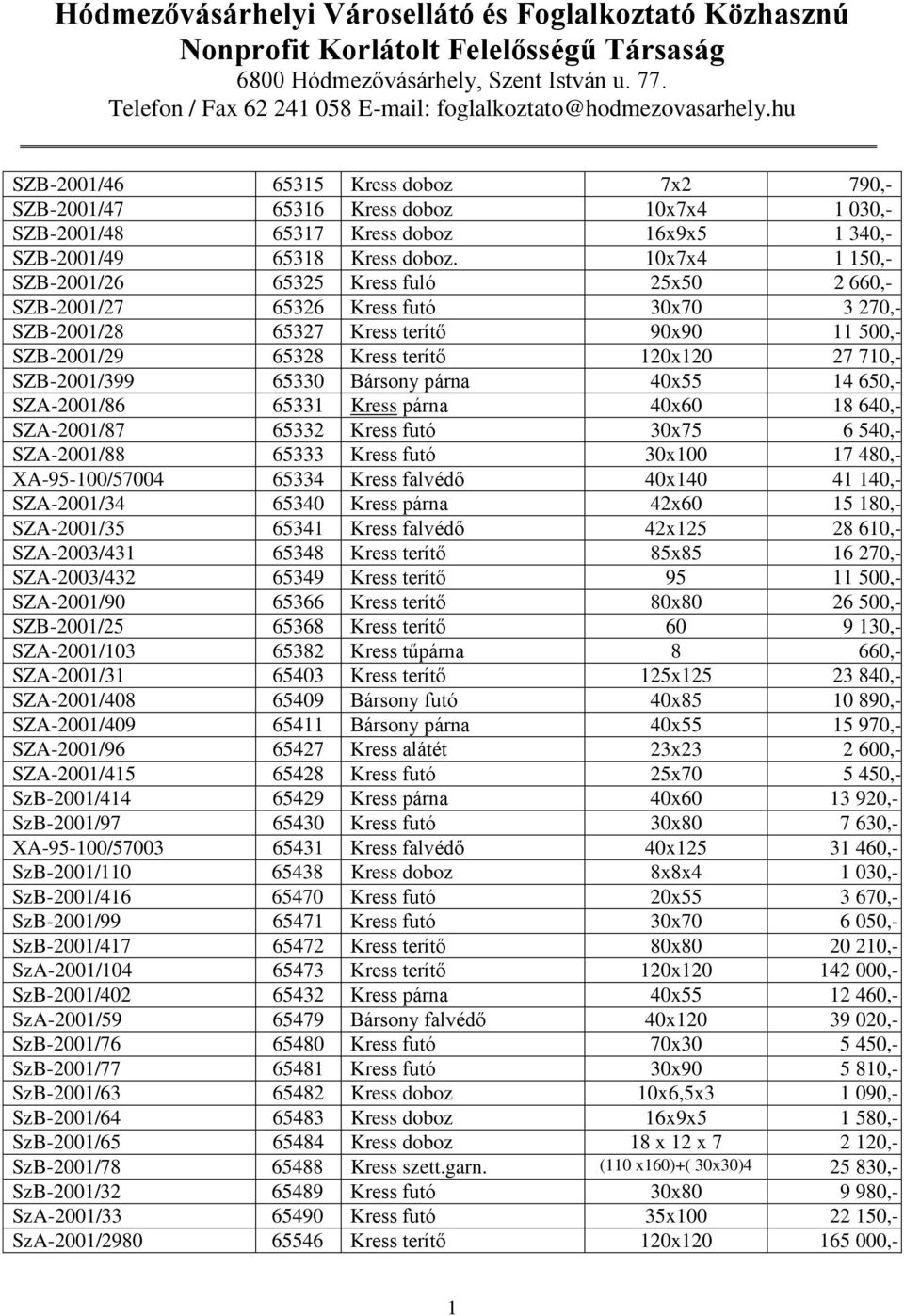 Hódmezővásárhelyi Városellátó és Foglalkoztató Közhasznú Nonprofit Korlátolt Felelősségű Társaság
6800 Hódmezővásárhely, Szent István u. 77.
Telefon / Fax 62 241 058 E-mail: foglalkoztato@hodmezovasarhely.hu

| | | | | |
|---|---|---|---|---|
| SZB-2001/46 | 65315 | Kress doboz | 7x2 | 790,- |
| SZB-2001/47 | 65316 | Kress doboz | 10x7x4 | 1 030,- |
| SZB-2001/48 | 65317 | Kress doboz | 16x9x5 | 1 340,- |
| SZB-2001/49 | 65318 | Kress doboz. | 10x7x4 | 1 150,- |
| SZB-2001/26 | 65325 | Kress fuló | 25x50 | 2 660,- |
| SZB-2001/27 | 65326 | Kress futó | 30x70 | 3 270,- |
| SZB-2001/28 | 65327 | Kress terítő | 90x90 | 11 500,- |
| SZB-2001/29 | 65328 | Kress terítő | 120x120 | 27 710,- |
| SZB-2001/399 | 65330 | Bársony párna | 40x55 | 14 650,- |
| SZA-2001/86 | 65331 | Kress párna | 40x60 | 18 640,- |
| SZA-2001/87 | 65332 | Kress futó | 30x75 | 6 540,- |
| SZA-2001/88 | 65333 | Kress futó | 30x100 | 17 480,- |
| XA-95-100/57004 | 65334 | Kress falvédő | 40x140 | 41 140,- |
| SZA-2001/34 | 65340 | Kress párna | 42x60 | 15 180,- |
| SZA-2001/35 | 65341 | Kress falvédő | 42x125 | 28 610,- |
| SZA-2003/431 | 65348 | Kress terítő | 85x85 | 16 270,- |
| SZA-2003/432 | 65349 | Kress terítő | 95 | 11 500,- |
| SZA-2001/90 | 65366 | Kress terítő | 80x80 | 26 500,- |
| SZB-2001/25 | 65368 | Kress terítő | 60 | 9 130,- |
| SZA-2001/103 | 65382 | Kress tűpárna | 8 | 660,- |
| SZA-2001/31 | 65403 | Kress terítő | 125x125 | 23 840,- |
| SZA-2001/408 | 65409 | Bársony futó | 40x85 | 10 890,- |
| SZA-2001/409 | 65411 | Bársony párna | 40x55 | 15 970,- |
| SZA-2001/96 | 65427 | Kress alátét | 23x23 | 2 600,- |
| SZA-2001/415 | 65428 | Kress futó | 25x70 | 5 450,- |
| SzB-2001/414 | 65429 | Kress párna | 40x60 | 13 920,- |
| SzB-2001/97 | 65430 | Kress futó | 30x80 | 7 630,- |
| XA-95-100/57003 | 65431 | Kress falvédő | 40x125 | 31 460,- |
| SzB-2001/110 | 65438 | Kress doboz | 8x8x4 | 1 030,- |
| SzB-2001/416 | 65470 | Kress futó | 20x55 | 3 670,- |
| SzB-2001/99 | 65471 | Kress futó | 30x70 | 6 050,- |
| SzB-2001/417 | 65472 | Kress terítő | 80x80 | 20 210,- |
| SzA-2001/104 | 65473 | Kress terítő | 120x120 | 142 000,- |
| SzB-2001/402 | 65432 | Kress párna | 40x55 | 12 460,- |
| SzA-2001/59 | 65479 | Bársony falvédő | 40x120 | 39 020,- |
| SzB-2001/76 | 65480 | Kress futó | 70x30 | 5 450,- |
| SzB-2001/77 | 65481 | Kress futó | 30x90 | 5 810,- |
| SzB-2001/63 | 65482 | Kress doboz | 10x6,5x3 | 1 090,- |
| SzB-2001/64 | 65483 | Kress doboz | 16x9x5 | 1 580,- |
| SzB-2001/65 | 65484 | Kress doboz | 18 x 12 x 7 | 2 120,- |
| SzB-2001/78 | 65488 | Kress szett.garn. | (110 x160)+( 30x30)4 | 25 830,- |
| SzB-2001/32 | 65489 | Kress futó | 30x80 | 9 980,- |
| SzA-2001/33 | 65490 | Kress futó | 35x100 | 22 150,- |
| SzA-2001/2980 | 65546 | Kress terítő | 120x120 | 165 000,- |

1